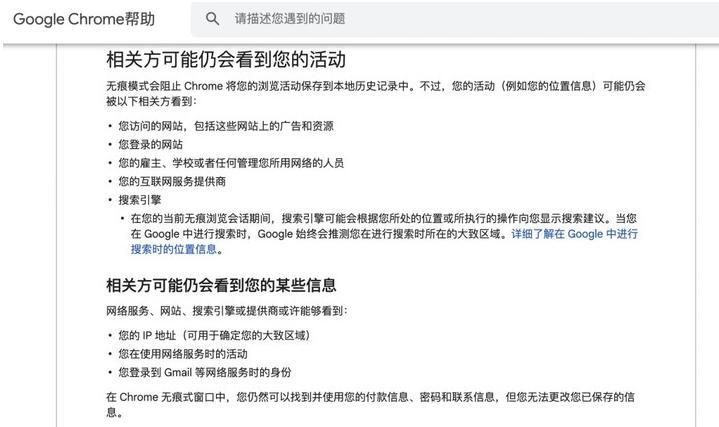 Google Chrome帮助

请描述您遇到的问题

相关方可能仍会看到您的活动

无痕模式会阻止 Chrome 将您的浏览活动保存到本地历史记录中。不过，您的活动（例如您的位置信息）可能仍会被以下相关方看到：

• 您访问的网站，包括这些网站上的广告和资源
• 您登录的网站
• 您的雇主、学校或者任何管理您所用网络的人员
• 您的互联网服务提供商
• 搜索引擎
  • 在您的当前无痕浏览会话期间，搜索引擎可能会根据您所处的位置或所执行的操作向您显示搜索建议。当您在 Google 中进行搜索时，Google 始终会推测您在进行搜索时所在的大致区域。详细了解在 Google 中进行搜索时的位置信息。

相关方可能仍会看到您的某些信息

网络服务、网站、搜索引擎或提供商或许能够看到：

• 您的 IP 地址（可用于确定您的大致区域）
• 您在使用网络服务时的活动
• 您登录到 Gmail 等网络服务时的身份

在 Chrome 无痕式窗口中，您仍然可以找到并使用您的付款信息、密码和联系信息，但您无法更改您已保存的信息。